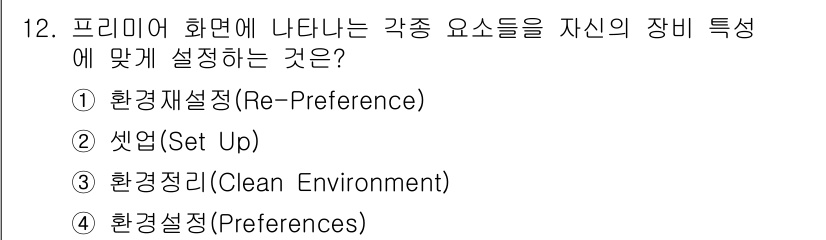 12. 프리미어 화면에 나타나는 각종 요소들을 자신의 장비 특성에 맞게 설정하는 것은?

① 환경재설정(Re-Preference)

② 셋업(Set Up)

③ 환경정리(Clean Environment)

④ 환경설정(Preferences)